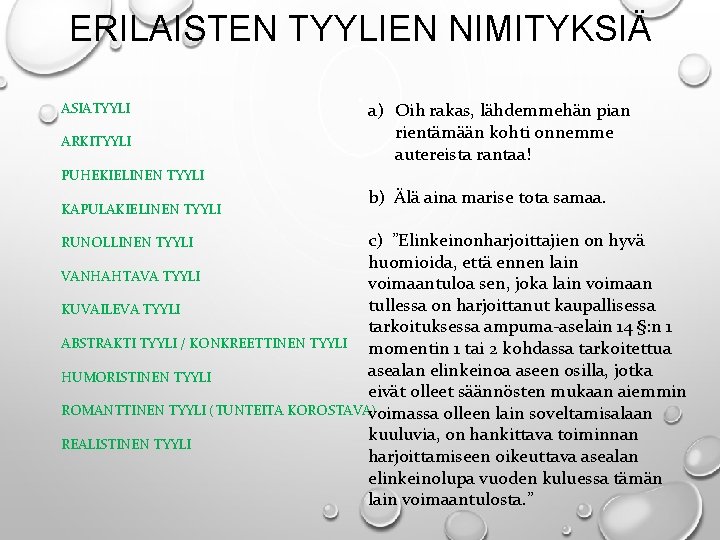 ERILAISTEN TYYLIEN NIMITYKSIÄ

ASIATYYLI

ARKITYYLI

PUHEKIELINEN TYYLI

KAPULAKIELINEN TYYLI

RUNOLLINEN TYYLI

VANHAHTAVA TYYLI

KUVAILEVA TYYLI

ABSTRAKTI TYYLI / KONKREETTINEN TYYLI

HUMORISTINEN TYYLI

ROMANTTINEN TYYLI (TUNTEITA KOROSTAVA)

REALISTINEN TYYLI

a) Oih rakas, lähdemmehän pian rientämään kohti onnemme autereista rantaa!

b) Älä aina marise tota samaa.

c) ”Elinkeinonharjoittajien on hyvä huomioida, että ennen lain voimaantuloa sen, joka lain voimaan tullessa on harjoittanut kaupallisessa tarkoituksessa ampuma-aselain 14 §:n 1 momentin 1 tai 2 kohdassa tarkoitettua asealan elinkeinoa aseen osilla, jotka eivät olleet säännösten mukaan aiemmin voimassa olleen lain soveltamisalaan kuuluvia, on hankittava toiminnan harjoittamiseen oikeuttava asealan elinkeinolupa vuoden kuluessa tämän lain voimaantulosta.”